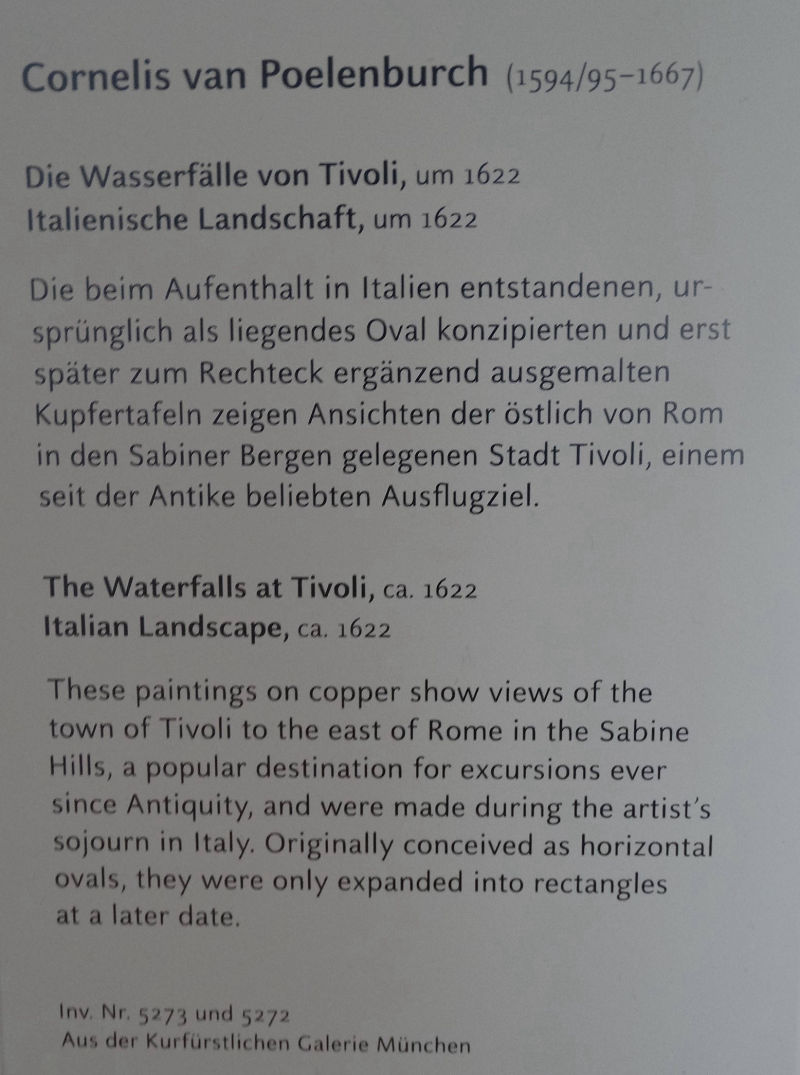 Cornelis van Poelenburch (1594/95–1667)

Die Wasserfälle von Tivoli, um 1622
Italienische Landschaft, um 1622

Die beim Aufenthalt in Italien entstandenen, ursprünglich als liegendes Oval konzipierten und erst später zum Rechteck ergänzend ausgemalten Kupfertafeln zeigen Ansichten der östlich von Rom in den Sabiner Bergen gelegenen Stadt Tivoli, einem seit der Antike beliebten Ausflugziel.

The Waterfalls at Tivoli, ca. 1622
Italian Landscape, ca. 1622

These paintings on copper show views of the town of Tivoli to the east of Rome in the Sabine Hills, a popular destination for excursions ever since Antiquity, and were made during the artist's sojourn in Italy. Originally conceived as horizontal ovals, they were only expanded into rectangles at a later date.

Inv. Nr. 5273 und 5272
Aus der Kurfürstlichen Galerie München